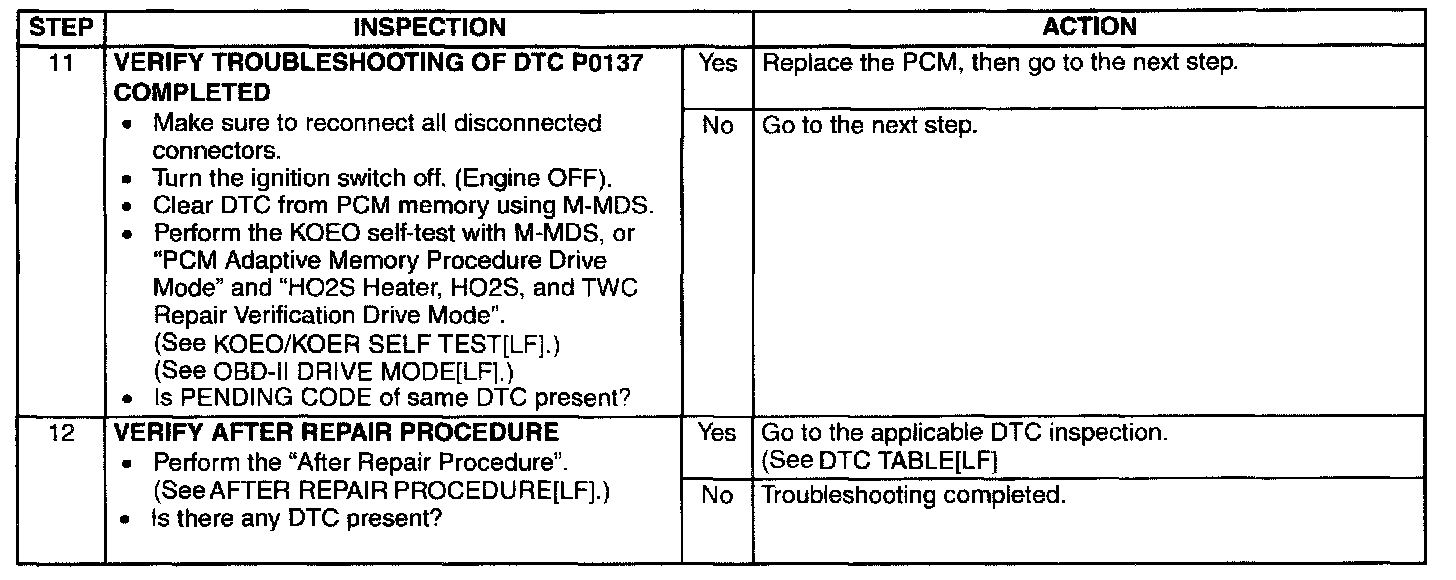 | STEP | INSPECTION | | ACTION |
|---|---|---|---|
| 11 | VERIFY TROUBLESHOOTING OF DTC P0137 COMPLETED • Make sure to reconnect all disconnected connectors. • Turn the ignition switch off. (Engine OFF). • Clear DTC from PCM memory using M-MDS. • Perform the KOEO self-test with M-MDS, or "PCM Adaptive Memory Procedure Drive Mode" and "HO2S Heater, HO2S, and TWC Repair Verification Drive Mode". (See KOEO/KOER SELF TEST[LF].) (See OBD-II DRIVE MODE[LF].) • Is PENDING CODE of same DTC present? | Yes | Replace the PCM, then go to the next step. |
| | | No | Go to the next step. |
| 12 | VERIFY AFTER REPAIR PROCEDURE • Perform the "After Repair Procedure". (See AFTER REPAIR PROCEDURE[LF].) • Is there any DTC present? | Yes | Go to the applicable DTC inspection. (See DTC TABLE[LF] |
| | | No | Troubleshooting completed. |